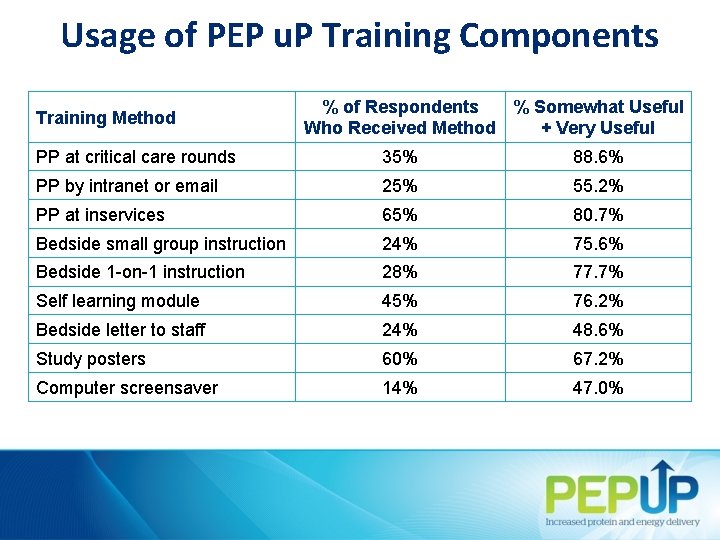 Usage of PEP uP Training Components

| Training Method | % of Respondents Who Received Method | % Somewhat Useful + Very Useful |
|---|---|---|
| PP at critical care rounds | 35% | 88.6% |
| PP by intranet or email | 25% | 55.2% |
| PP at inservices | 65% | 80.7% |
| Bedside small group instruction | 24% | 75.6% |
| Bedside 1-on-1 instruction | 28% | 77.7% |
| Self learning module | 45% | 76.2% |
| Bedside letter to staff | 24% | 48.6% |
| Study posters | 60% | 67.2% |
| Computer screensaver | 14% | 47.0% |

PEPUP
Increased protein and energy delivery